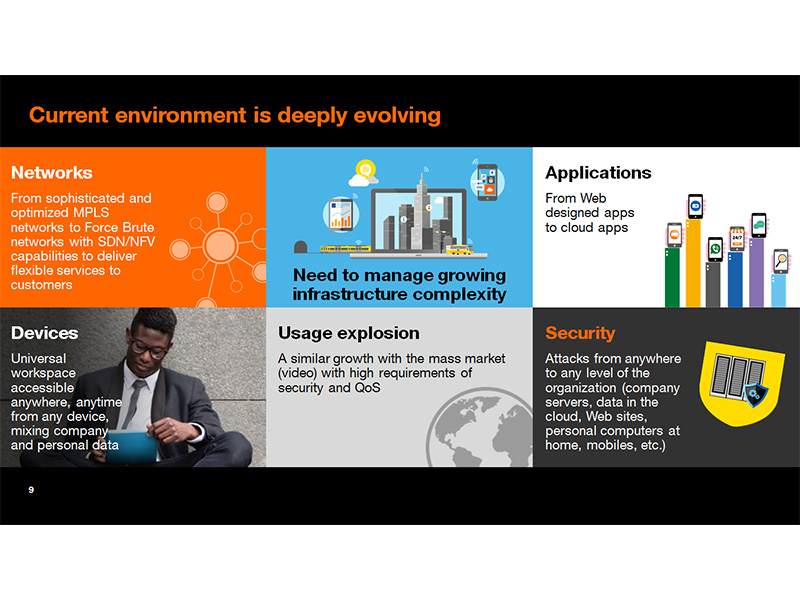 Current environment is deeply evolving

Networks

From sophisticated and optimized MPLS networks to Force Brute networks with SDN/NFV capabilities to deliver flexible services to customers

Need to manage growing infrastructure complexity

Applications

From Web designed apps to cloud apps

24/7

Devices

Universal workspace accessible anywhere, anytime from any device, mixing company and personal data

Usage explosion

A similar growth with the mass market (video) with high requirements of security and QoS

Security

Attacks from anywhere to any level of the organization (company servers, data in the cloud, Web sites, personal computers at home, mobiles, etc.)

9